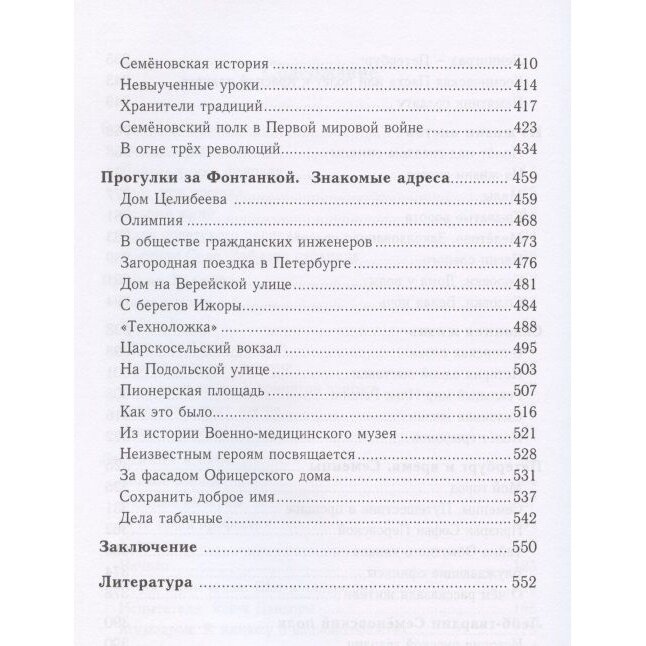 Семёновская история 410
Невыученные уроки 414
Хранители традиций 417
Семёновский полк в Первой мировой войне 423
В огне трёх революций 434

Прогулки за Фонтанкой. Знакомые адреса 459
Дом Целибеева 459
Олимпия 468
В обществе гражданских инженеров 473
Загородная поездка в Петербурге 476
Дом на Верейской улице 481
С берегов Ижоры 484
«Техноложка» 488
Царскосельский вокзал 495
На Подольской улице 503
Пионерская площадь 507
Как это было 516
Из истории Военно-медицинского музея 521
Неизвестным героям посвящается 528
За фасадом Офицерского дома 531
Сохранить доброе имя 537
Дела табачные 542

Заключение 550

Литература 552